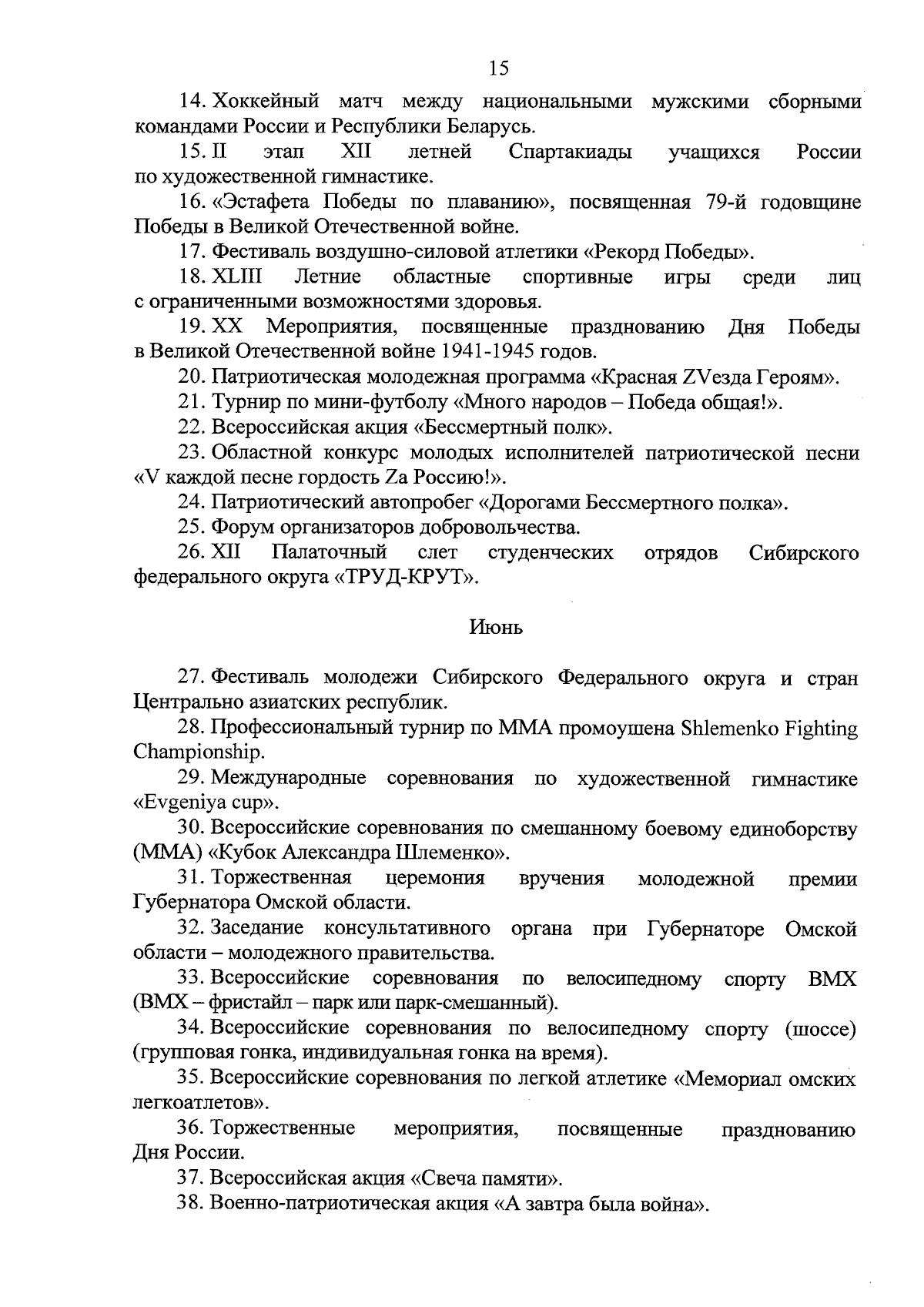 15

14. Хоккейный матч между национальными мужскими сборными командами России и Республики Беларусь.

15. II этап XII летней Спартакиады учащихся России по художественной гимнастике.

16. «Эстафета Победы по плаванию», посвященная 79-й годовщине Победы в Великой Отечественной войне.

17. Фестиваль воздушно-силовой атлетики «Рекорд Победы».

18. XLIII Летние областные спортивные игры среди лиц с ограниченными возможностями здоровья.

19. XX Мероприятия, посвященные празднованию Дня Победы в Великой Отечественной войне 1941-1945 годов.

20. Патриотическая молодежная программа «Красная ZVезда Героям».

21. Турнир по мини-футболу «Много народов – Победа общая!».

22. Всероссийская акция «Бессмертный полк».

23. Областной конкурс молодых исполнителей патриотической песни «V каждой песне гордость Zа Россию!».

24. Патриотический автопробег «Дорогами Бессмертного полка».

25. Форум организаторов добровольчества.

26. XII Палаточный слет студенческих отрядов Сибирского федерального округа «ТРУД-КРУТ».

Июнь

27. Фестиваль молодежи Сибирского Федерального округа и стран Центрально азиатских республик.

28. Профессиональный турнир по ММА промоушена Shlemenko Fighting Championship.

29. Международные соревнования по художественной гимнастике «Evgeniya cup».

30. Всероссийские соревнования по смешанному боевому единоборству (ММА) «Кубок Александра Шлеменко».

31. Торжественная церемония вручения молодежной премии Губернатора Омской области.

32. Заседание консультативного органа при Губернаторе Омской области – молодежного правительства.

33. Всероссийские соревнования по велосипедному спорту ВМХ (ВМХ – фристайл – парк или парк-смешанный).

34. Всероссийские соревнования по велосипедному спорту (шоссе) (групповая гонка, индивидуальная гонка на время).

35. Всероссийские соревнования по легкой атлетике «Мемориал омских легкоатлетов».

36. Торжественные мероприятия, посвященные празднованию Дня России.

37. Всероссийская акция «Свеча памяти».

38. Военно-патриотическая акция «А завтра была война».